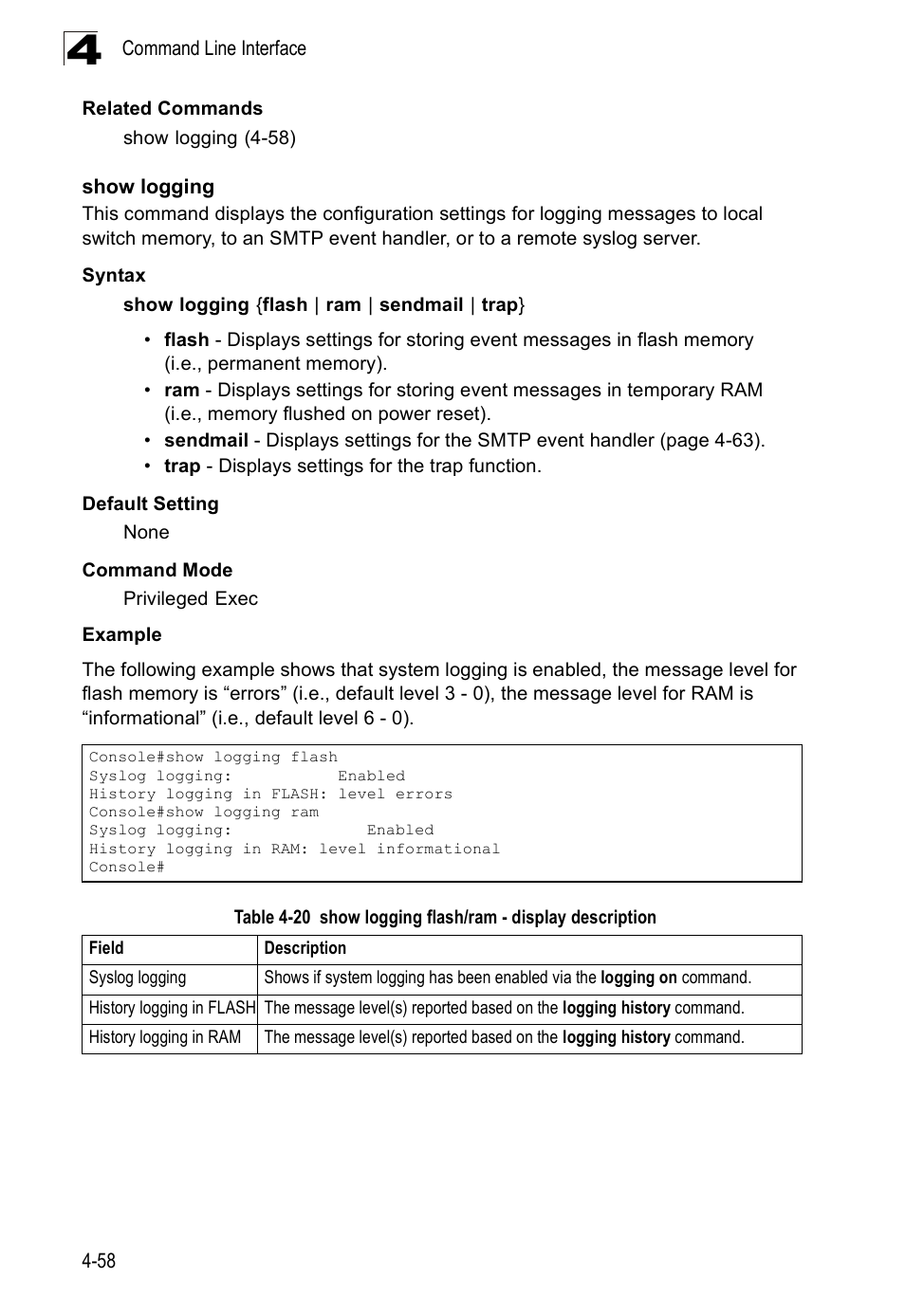 4 Command Line Interface

Related Commands
show logging (4-58)

show logging
This command displays the configuration settings for logging messages to local switch memory, to an SMTP event handler, or to a remote syslog server.

Syntax
show logging {flash | ram | sendmail | trap}

• flash - Displays settings for storing event messages in flash memory (i.e., permanent memory).
• ram - Displays settings for storing event messages in temporary RAM (i.e., memory flushed on power reset).
• sendmail - Displays settings for the SMTP event handler (page 4-63).
• trap - Displays settings for the trap function.

Default Setting
None

Command Mode
Privileged Exec

Example
The following example shows that system logging is enabled, the message level for flash memory is “errors” (i.e., default level 3 - 0), the message level for RAM is “informational” (i.e., default level 6 - 0).

Console#show logging flash
Syslog logging:           Enabled
History logging in FLASH: level errors
Console#show logging ram
Syslog logging:              Enabled
History logging in RAM: level informational
Console#

Table 4-20 show logging flash/ram - display description

| Field | Description |
|---|---|
| Syslog logging | Shows if system logging has been enabled via the logging on command. |
| History logging in FLASH | The message level(s) reported based on the logging history command. |
| History logging in RAM | The message level(s) reported based on the logging history command. |

4-58